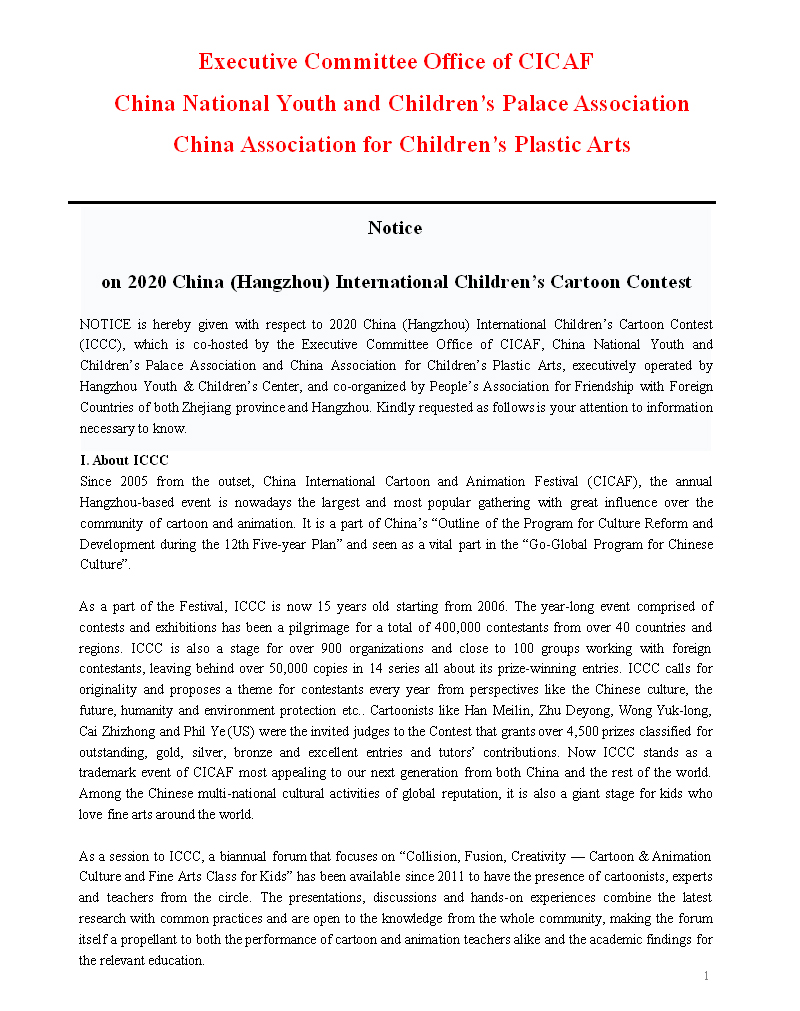 Executive Committee Office of CICAF

China National Youth and Children's Palace Association

China Association for Children's Plastic Arts

Notice

on 2020 China (Hangzhou) International Children's Cartoon Contest

NOTICE is hereby given with respect to 2020 China (Hangzhou) International Children's Cartoon Contest (ICCC), which is co-hosted by the Executive Committee Office of CICAF, China National Youth and Children's Palace Association and China Association for Children's Plastic Arts, executively operated by Hangzhou Youth & Children's Center, and co-organized by People's Association for Friendship with Foreign Countries of both Zhejiang province and Hangzhou. Kindly requested as follows is your attention to information necessary to know.

I. About ICCC

Since 2005 from the outset, China International Cartoon and Animation Festival (CICAF), the annual Hangzhou-based event is nowadays the largest and most popular gathering with great influence over the community of cartoon and animation. It is a part of China's "Outline of the Program for Culture Reform and Development during the 12th Five-year Plan" and seen as a vital part in the "Go-Global Program for Chinese Culture".

As a part of the Festival, ICCC is now 15 years old starting from 2006. The year-long event comprised of contests and exhibitions has been a pilgrimage for a total of 400,000 contestants from over 40 countries and regions. ICCC is also a stage for over 900 organizations and close to 100 groups working with foreign contestants, leaving behind over 50,000 copies in 14 series all about its prize-winning entries. ICCC calls for originality and proposes a theme for contestants every year from perspectives like the Chinese culture, the future, humanity and environment protection etc.. Cartoonists like Han Meilin, Zhu Deyong, Wong Yuk-long, Cai Zhizhong and Phil Ye (US) were the invited judges to the Contest that grants over 4,500 prizes classified for outstanding, gold, silver, bronze and excellent entries and tutors' contributions. Now ICCC stands as a trademark event of CICAF most appealing to our next generation from both China and the rest of the world. Among the Chinese multi-national cultural activities of global reputation, it is also a giant stage for kids who love fine arts around the world.

As a session to ICCC, a biannual forum that focuses on "Collision, Fusion, Creativity — Cartoon & Animation Culture and Fine Arts Class for Kids" has been available since 2011 to have the presence of cartoonists, experts and teachers from the circle. The presentations, discussions and hands-on experiences combine the latest research with common practices and are open to the knowledge from the whole community, making the forum itself a propellant to both the performance of cartoon and animation teachers alike and the academic findings for the relevant education.

1